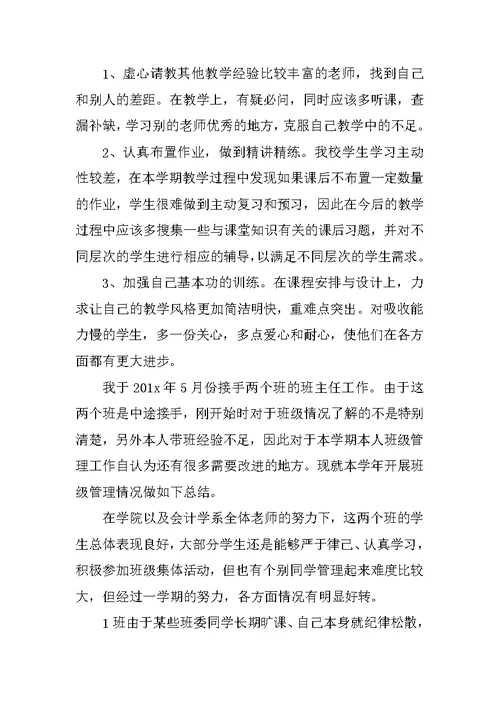 1、虚心请教其他教学经验比较丰富的老师，找到自己和别人的差距。在教学上，有疑必问，同时应该多听课，查漏补缺，学习别的老师优秀的地方，克服自己教学中的不足。

2、认真布置作业，做到精讲精练。我校学生学习主动性较差，在本学期教学过程中发现如果课后不布置一定数量的作业，学生很难做到主动复习和预习，因此在今后的教学过程中应该多搜集一些与课堂知识有关的课后习题，并对不同层次的学生进行相应的辅导，以满足不同层次的学生需求。

3、加强自己基本功的训练。在课程安排与设计上，力求让自己的教学风格更加简洁明快，重难点突出。对吸收能力慢的学生，多一份关心，多点爱心和耐心，使他们在各方面都有更大进步。

我于 201x 年 5 月份接手两个班的班主任工作。由于这两个班是中途接手，刚开始时对于班级情况了解的不是特别清楚，另外本人带班经验不足，因此对于本学期本人班级管理工作自认为还有很多需要改进的地方。现就本学年开展班级管理情况做如下总结。

在学院以及会计学系全体老师的努力下，这两个班的学生总体表现良好，大部分学生还是能够严于律己、认真学习，积极参加班级集体活动，但也有个别同学管理起来难度比较大，但经过一学期的努力，各方面情况有明显好转。

1 班由于某些班委同学长期旷课、自己本身就纪律松散，